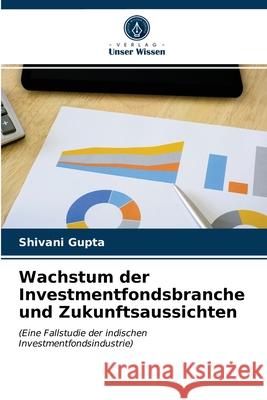 VERLAG
Unser Wissen

Shivani Gupta

Wachstum der Investmentfondsbranche und Zukunftsaussichten

(Eine Fallstudie der indischen Investmentfondsindustrie)

Kraina Książek